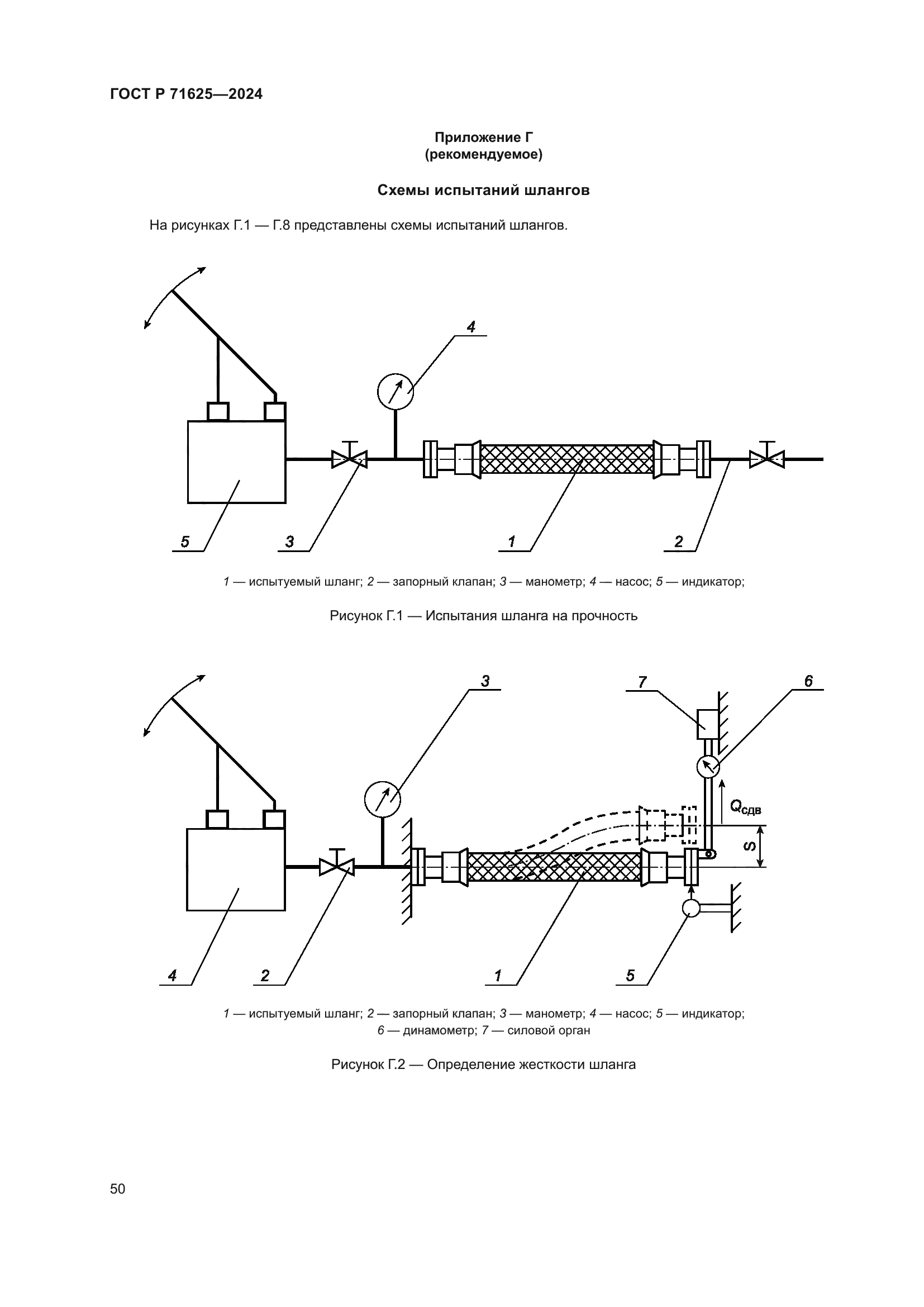 ГОСТ Р 71625—2024

Приложение Г
(рекомендуемое)

Схемы испытаний шлангов

На рисунках Г.1 — Г.8 представлены схемы испытаний шлангов.

4

5 3 1 2

1 — испытуемый шланг; 2 — запорный клапан; 3 — манометр; 4 — насос; 5 — индикатор;

Рисунок Г.1 — Испытания шланга на прочность

3 7 6

$Q_{сдв}$

S

4 2 1 5

1 — испытуемый шланг; 2 — запорный клапан; 3 — манометр; 4 — насос; 5 — индикатор;
6 — динамометр; 7 — силовой орган

Рисунок Г.2 — Определение жесткости шланга

50